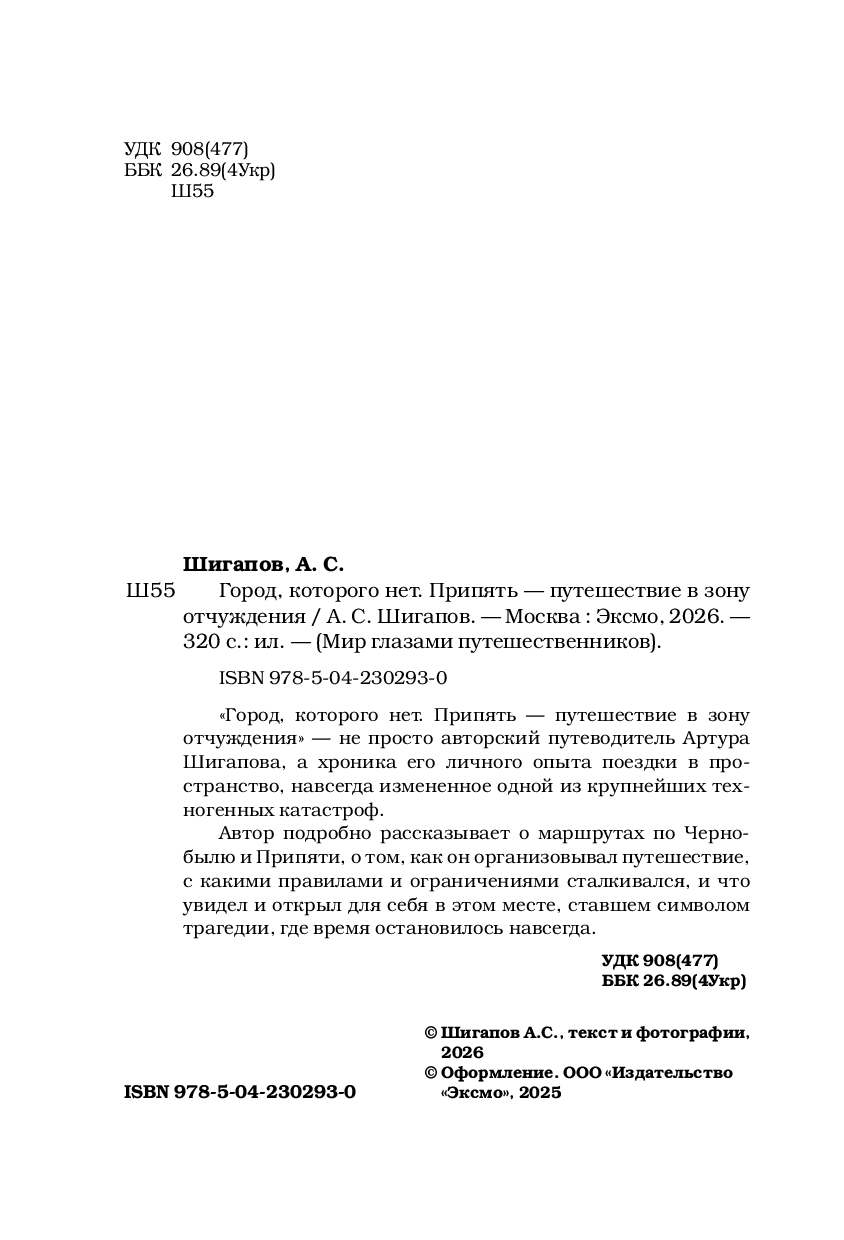 УДК 908(477)
ББК 26.89(4Укр)
Ш55

Шигапов, А. С.

Ш55 Город, которого нет. Припять — путешествие в зону отчуждения / А. С. Шигапов. — Москва : Эксмо, 2026. — 320 с. : ил. — (Мир глазами путешественников).

ISBN 978-5-04-230293-0

«Город, которого нет. Припять — путешествие в зону отчуждения» — не просто авторский путеводитель Артура Шигапова, а хроника его личного опыта поездки в пространство, навсегда измененное одной из крупнейших техногенных катастроф.

Автор подробно рассказывает о маршрутах по Чернобылю и Припяти, о том, как он организовывал путешествие, с какими правилами и ограничениями сталкивался, и что увидел и открыл для себя в этом месте, ставшем символом трагедии, где время остановилось навсегда.

УДК 908(477)
ББК 26.89(4Укр)

© Шигапов А.С., текст и фотографии, 2026
© Оформление. ООО «Издательство «Эксмо», 2025

ISBN 978-5-04-230293-0